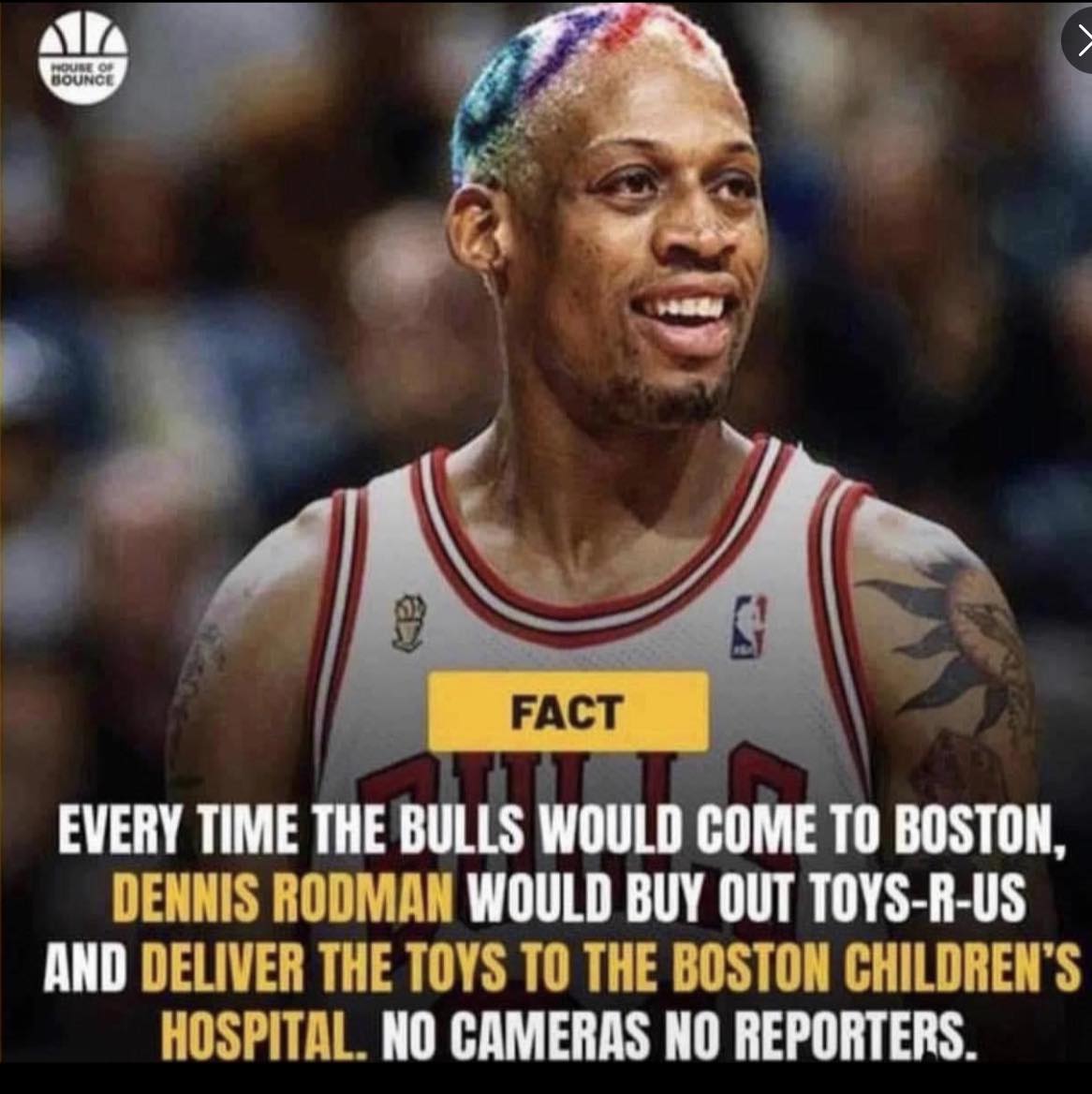 HOUSE OF BOUNCE

FACT

EVERY TIME THE BULLS WOULD COME TO BOSTON, DENNIS RODMAN WOULD BUY OUT TOYS-R-US AND DELIVER THE TOYS TO THE BOSTON CHILDREN'S HOSPITAL. NO CAMERAS NO REPORTERS.